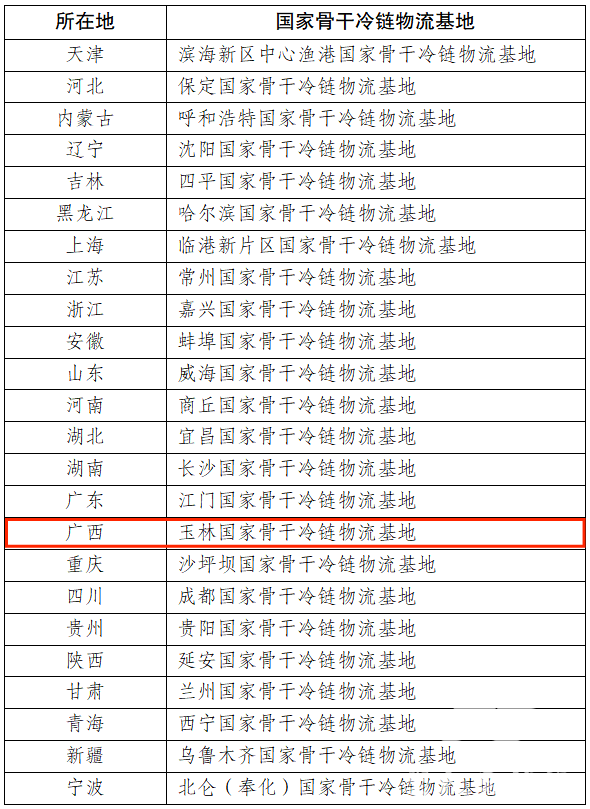 | 所在地 | 国家骨干冷链物流基地 |
|---|---|
| 天津 | 滨海新区中心渔港国家骨干冷链物流基地 |
| 河北 | 保定国家骨干冷链物流基地 |
| 内蒙古 | 呼和浩特国家骨干冷链物流基地 |
| 辽宁 | 沈阳国家骨干冷链物流基地 |
| 吉林 | 四平国家骨干冷链物流基地 |
| 黑龙江 | 哈尔滨国家骨干冷链物流基地 |
| 上海 | 临港新片区国家骨干冷链物流基地 |
| 江苏 | 常州国家骨干冷链物流基地 |
| 浙江 | 嘉兴国家骨干冷链物流基地 |
| 安徽 | 蚌埠国家骨干冷链物流基地 |
| 山东 | 威海国家骨干冷链物流基地 |
| 河南 | 商丘国家骨干冷链物流基地 |
| 湖北 | 宜昌国家骨干冷链物流基地 |
| 湖南 | 长沙国家骨干冷链物流基地 |
| 广东 | 江门国家骨干冷链物流基地 |
| 广西 | 玉林国家骨干冷链物流基地 |
| 重庆 | 沙坪坝国家骨干冷链物流基地 |
| 四川 | 成都国家骨干冷链物流基地 |
| 贵州 | 贵阳国家骨干冷链物流基地 |
| 陕西 | 延安国家骨干冷链物流基地 |
| 甘肃 | 兰州国家骨干冷链物流基地 |
| 青海 | 西宁国家骨干冷链物流基地 |
| 新疆 | 乌鲁木齐国家骨干冷链物流基地 |
| 宁波 | 北仑（奉化）国家骨干冷链物流基地 |